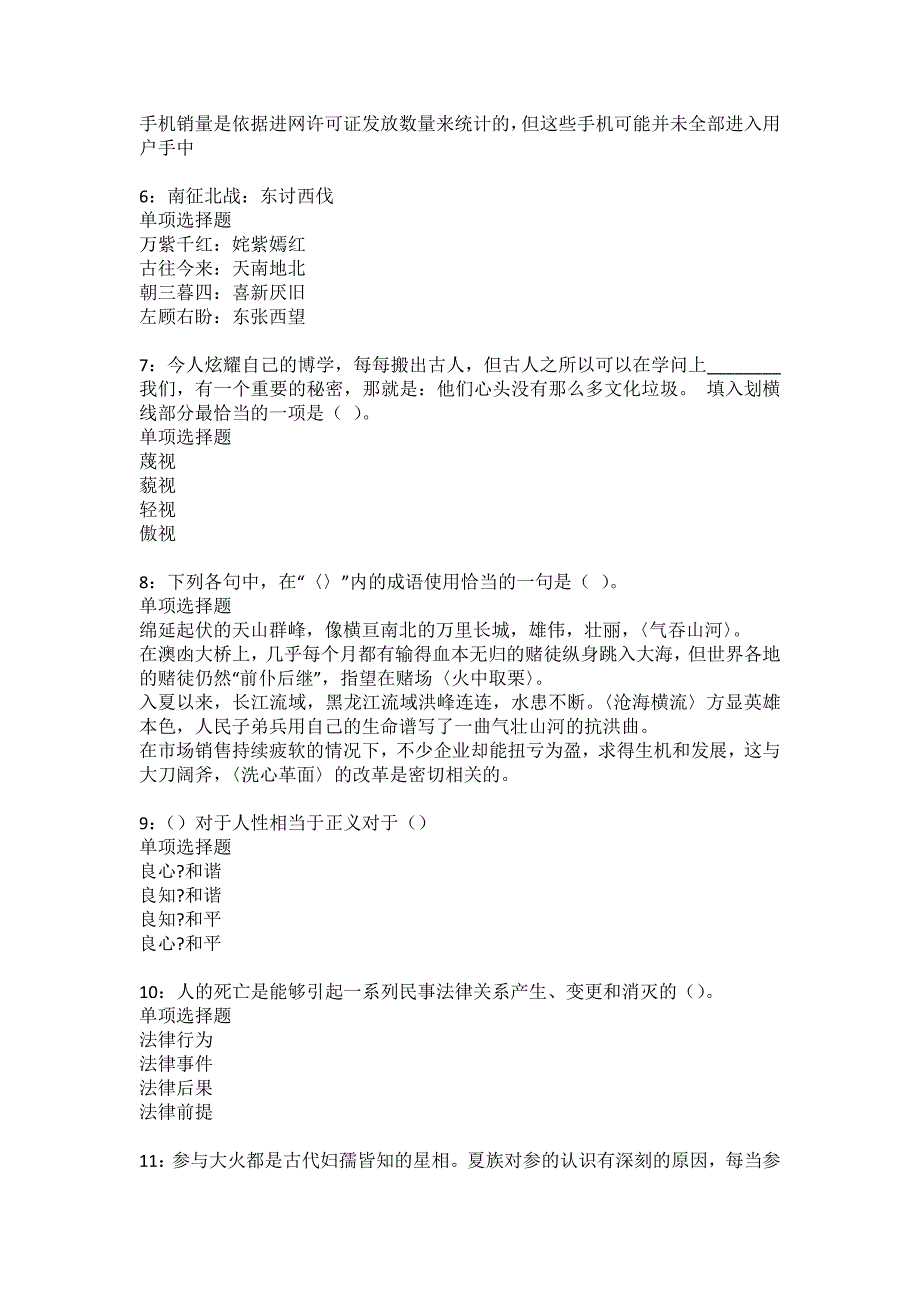 手机销量是依据进网许可证发放数量来统计的，但这些手机可能并未全部进入用户手中

6：南征北战：东讨西伐
单项选择题
万紫千红：姹紫嫣红
古往今来：天南地北
朝三暮四：喜新厌旧
左顾右盼：东张西望

7：今人炫耀自己的博学，每每搬出古人，但古人之所以可以在学问上________我们，有一个重要的秘密，那就是：他们心头没有那么多文化垃圾。 填入划横线部分最恰当的一项是（ ）。
单项选择题
蔑视
藐视
轻视
傲视

8：下列各句中，在“〈〉”内的成语使用恰当的一句是（ ）。
单项选择题
绵延起伏的天山群峰，像横亘南北的万里长城，雄伟，壮丽，〈气吞山河〉。
在澳凼大桥上，几乎每个月都有输得血本无归的赌徒纵身跳入大海，但世界各地的赌徒仍然“前仆后继”，指望在赌场〈火中取栗〉。
入夏以来，长江流域，黑龙江流域洪峰连连，水患不断。〈沧海横流〉方显英雄本色，人民子弟兵用自己的生命谱写了一曲气壮山河的抗洪曲。
在市场销售持续疲软的情况下，不少企业却能扭亏为盈，求得生机和发展，这与大刀阔斧，〈洗心革面〉的改革是密切相关的。

9：（）对于人性相当于正义对于（）
单项选择题
良心?和谐
良知?和谐
良知?和平
良心?和平

10：人的死亡是能够引起一系列民事法律关系产生、变更和消灭的（）。
单项选择题
法律行为
法律事件
法律后果
法律前提

11：参与大火都是古代妇孺皆知的星相。夏族对参的认识有深刻的原因，每当参